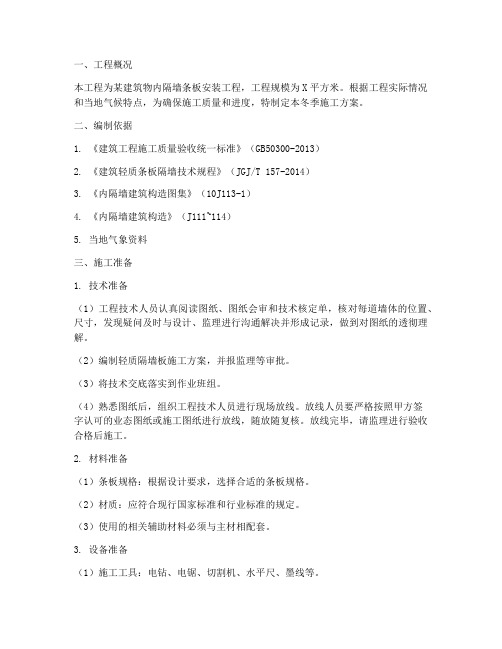 一、工程概况

本工程为某建筑物内隔墙条板安装工程，工程规模为X平方米。根据工程实际情况和当地气候特点，为确保施工质量和进度，特制定本冬季施工方案。

二、编制依据

1. 《建筑工程施工质量验收统一标准》（GB50300-2013）

2. 《建筑轻质条板隔墙技术规程》（JGJ/T 157-2014）

3. 《内隔墙建筑构造图集》（10J113-1）

4. 《内隔墙建筑构造》（J111~114）

5. 当地气象资料

三、施工准备

1. 技术准备

（1）工程技术人员认真阅读图纸、图纸会审和技术核定单，核对每道墙体的位置、尺寸，发现疑问及时与设计、监理进行沟通解决并形成记录，做到对图纸的透彻理解。

（2）编制轻质隔墙板施工方案，并报监理等审批。

（3）将技术交底落实到作业班组。

（4）熟悉图纸后，组织工程技术人员进行现场放线。放线人员要严格按照甲方签字认可的业态图纸或施工图纸进行放线，随放随复核。放线完毕，请监理进行验收合格后施工。

2. 材料准备

（1）条板规格：根据设计要求，选择合适的条板规格。

（2）材质：应符合现行国家标准和行业标准的规定。

（3）使用的相关辅助材料必须与主材相配套。

3. 设备准备

（1）施工工具：电钻、电锯、切割机、水平尺、墨线等。